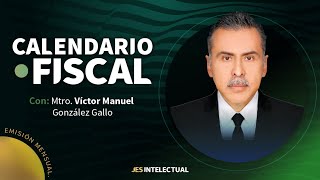 CALENDARIO
FISCAL

Con: Mtro. Victor Manuel González Gallo

EMISIÓN MENSUAL.

JES INTELECTUAL